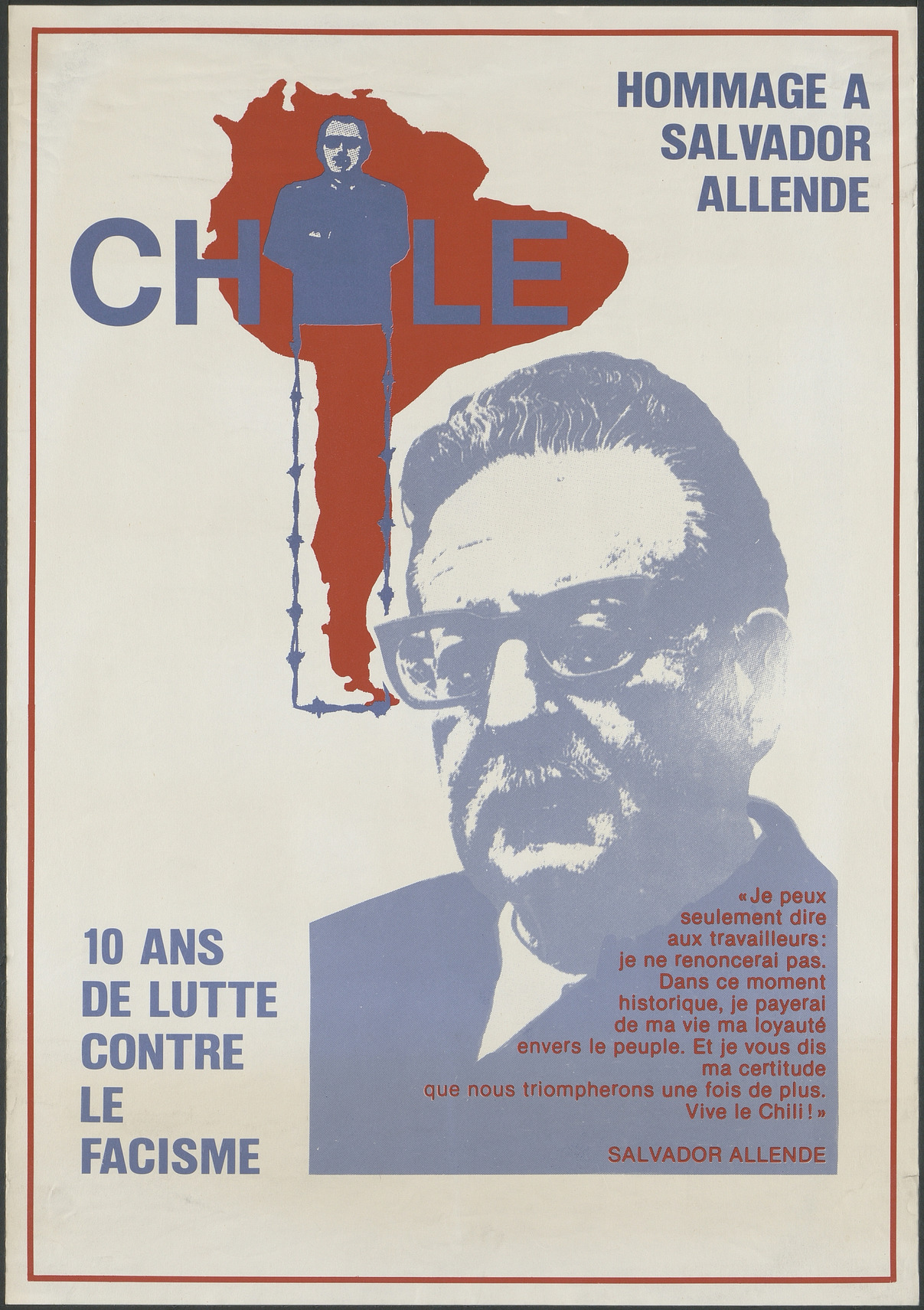 HOMMAGE A SALVADOR ALLENDE

CH LE

10 ANS DE LUTTE CONTRE LE FACISME

«Je peux seulement dire aux travailleurs: je ne renoncerai pas. Dans ce moment historique, je payerai de ma vie ma loyauté envers le peuple. Et je vous dis ma certitude que nous triompherons une fois de plus. Vive le Chili!»

SALVADOR ALLENDE